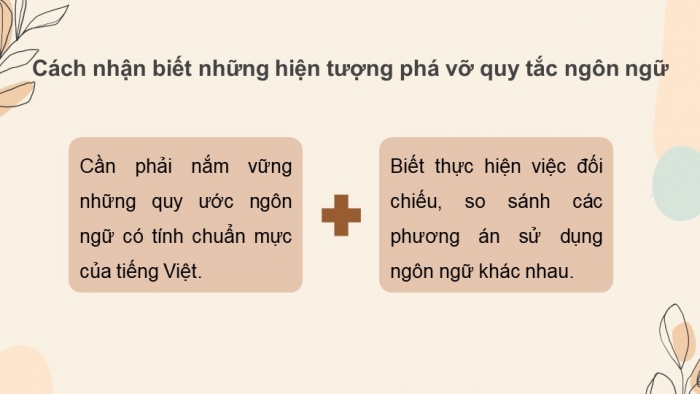 Cách nhận biết những hiện tượng phá vỡ quy tắc ngôn ngữ

Cần phải nắm vững những quy ước ngôn ngữ có tính chuẩn mực của tiếng Việt.

Biết thực hiện việc đối chiếu, so sánh các phương án sử dụng ngôn ngữ khác nhau.